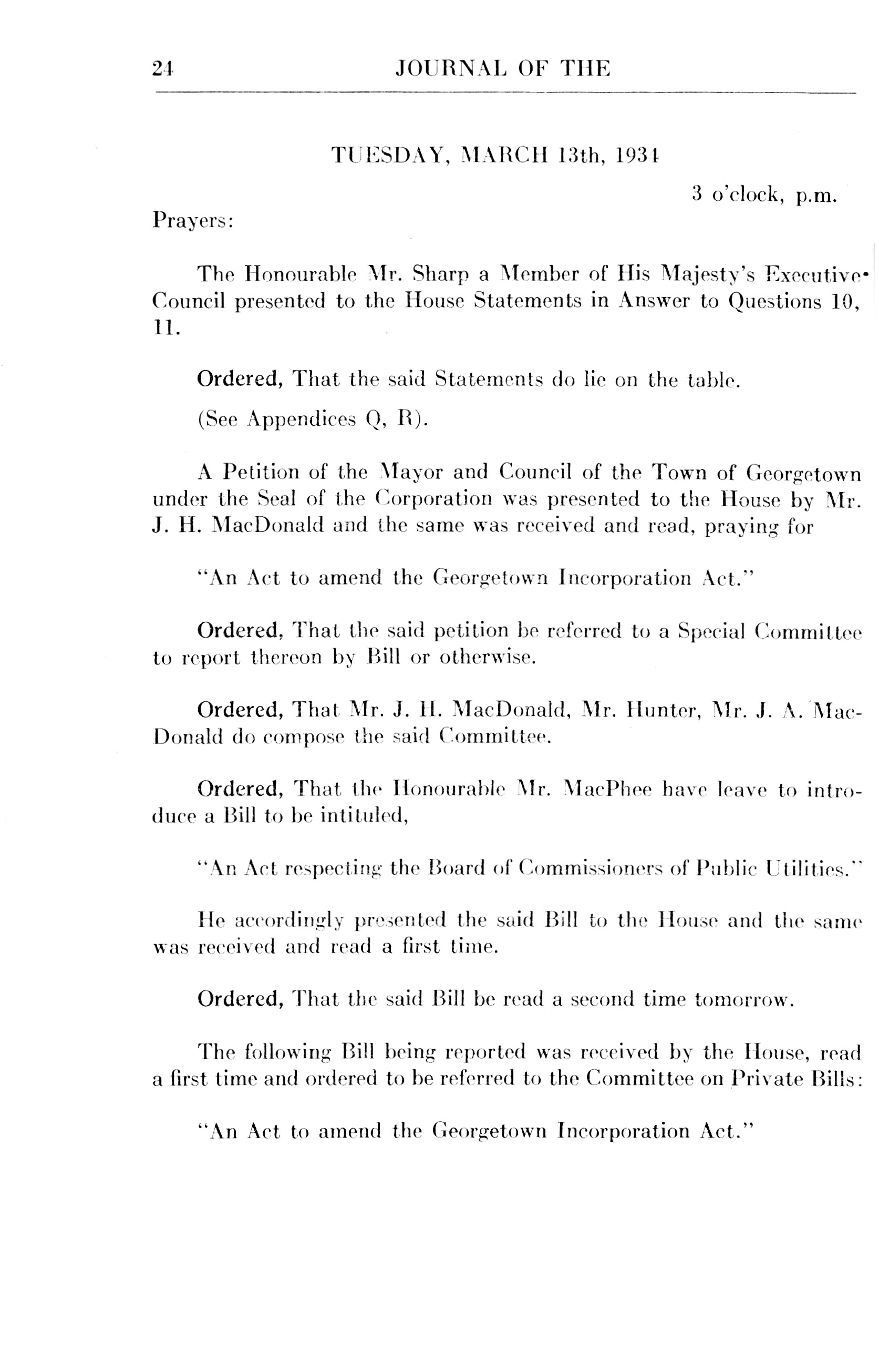 24 JOURNAL OF THE

TUESDAY, MARCH 13th, 1934

3 o'clock, p.m.

Prayers:

The Honourable Mr. Sharp a Member of His Majesty's Executive Council presented to the House Statements in Answer to Questions 10, 11.

Ordered, That the said Statements do lie on the table.

(See Appendices Q, R).

A Petition of the Mayor and Council of the Town of Georgetown under the Seal of the Corporation was presented to the House by Mr. J. H. MacDonald and the same was received and read, praying for

"An Act to amend the Georgetown Incorporation Act."

Ordered, That the said petition be referred to a Special Committee to report thereon by Bill or otherwise.

Ordered, That Mr. J. H. MacDonald, Mr. Hunter, Mr. J. A. MacDonald do compose the said Committee.

Ordered, That the Honourable Mr. MacPhee have leave to introduce a Bill to be intituled,

"An Act respecting the Board of Commissioners of Public Utilities."

He accordingly presented the said Bill to the House and the same was received and read a first time.

Ordered, That the said Bill be read a second time tomorrow.

The following Bill being reported was received by the House, read a first time and ordered to be referred to the Committee on Private Bills:

"An Act to amend the Georgetown Incorporation Act."